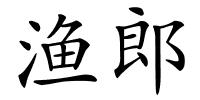 渔郎